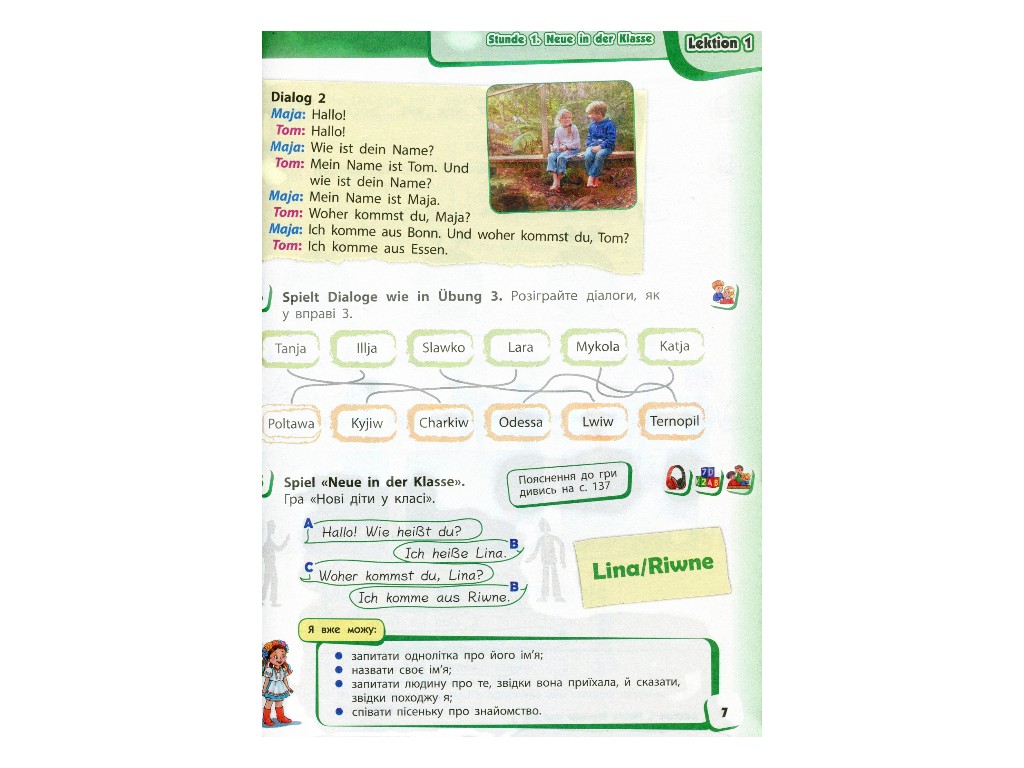 Stunde 1. Neue in der Klasse Lektion 1

Dialog 2
Maja: Hallo!
Tom: Hallo!
Maja: Wie ist dein Name?
Tom: Mein Name ist Tom. Und wie ist dein Name?
Maja: Mein Name ist Maja.
Tom: Woher kommst du, Maja?
Maja: Ich komme aus Bonn. Und woher kommst du, Tom?
Tom: Ich komme aus Essen.

Spielt Dialoge wie in Übung 3. Розіграйте діалоги, як у вправі 3.

Tanja
Illja
Slawko
Lara
Mykola
Katja

Poltawa
Kyjiw
Charkiw
Odessa
Lwiw
Ternopil

Spiel «Neue in der Klasse».
Гра «Нові діти у класі».

Пояснення до гри дивись на с. 137

A Hallo! Wie heißt du?
B Ich heiße Lina.
C Woher kommst du, Lina?
B Ich komme aus Riwne.

Lina/Riwne

Я вже можу:
• запитати однолітка про його ім'я;
• назвати своє ім'я;
• запитати людину про те, звідки вона приїхала, й сказати, звідки походжу я;
• співати пісеньку про знайомство.

7